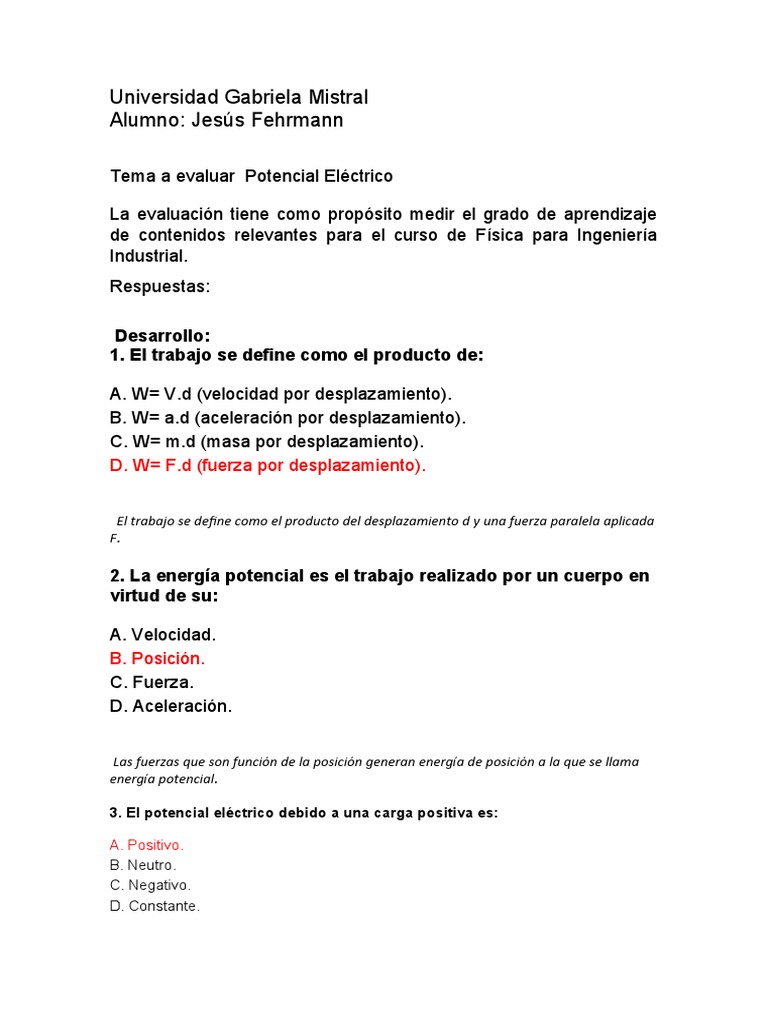 Universidad Gabriela Mistral
Alumno: Jesús Fehrmann

Tema a evaluar Potencial Eléctrico

La evaluación tiene como propósito medir el grado de aprendizaje de contenidos relevantes para el curso de Física para Ingeniería Industrial.

Respuestas:

Desarrollo:
1. El trabajo se define como el producto de:

A. W= V.d (velocidad por desplazamiento).
B. W= a.d (aceleración por desplazamiento).
C. W= m.d (masa por desplazamiento).
D. W= F.d (fuerza por desplazamiento).

El trabajo se define como el producto del desplazamiento d y una fuerza paralela aplicada F.

2. La energía potencial es el trabajo realizado por un cuerpo en virtud de su:

A. Velocidad.
B. Posición.
C. Fuerza.
D. Aceleración.

Las fuerzas que son función de la posición generan energía de posición a la que se llama energía potencial.

3. El potencial eléctrico debido a una carga positiva es:

A. Positivo.
B. Neutro.
C. Negativo.
D. Constante.